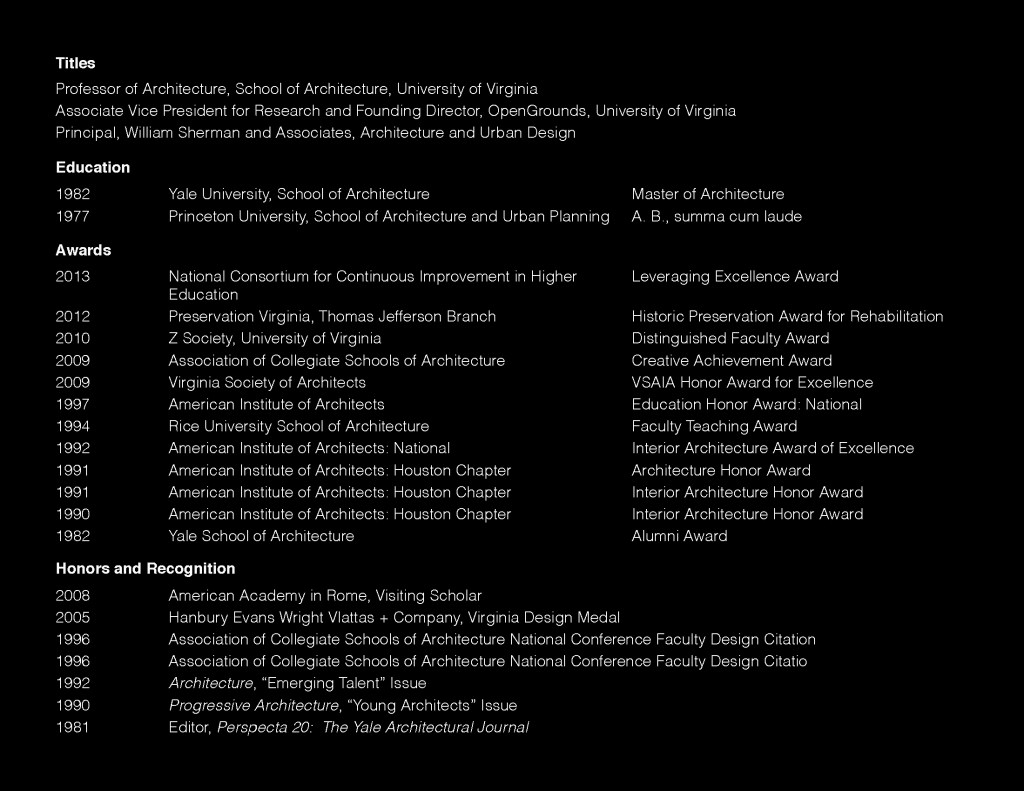 Titles

Professor of Architecture, School of Architecture, University of Virginia
Associate Vice President for Research and Founding Director, OpenGrounds, University of Virginia
Principal, William Sherman and Associates, Architecture and Urban Design

Education

1982 Yale University, School of Architecture Master of Architecture
1977 Princeton University, School of Architecture and Urban Planning A. B., summa cum laude

Awards

2013 National Consortium for Continuous Improvement in Higher Education Leveraging Excellence Award
2012 Preservation Virginia, Thomas Jefferson Branch Historic Preservation Award for Rehabilitation
2010 Z Society, University of Virginia Distinguished Faculty Award
2009 Association of Collegiate Schools of Architecture Creative Achievement Award
2009 Virginia Society of Architects VSAIA Honor Award for Excellence
1997 American Institute of Architects Education Honor Award: National
1994 Rice University School of Architecture Faculty Teaching Award
1992 American Institute of Architects: National Interior Architecture Award of Excellence
1991 American Institute of Architects: Houston Chapter Architecture Honor Award
1991 American Institute of Architects: Houston Chapter Interior Architecture Honor Award
1990 American Institute of Architects: Houston Chapter Interior Architecture Honor Award
1982 Yale School of Architecture Alumni Award

Honors and Recognition

2008 American Academy in Rome, Visiting Scholar
2005 Hanbury Evans Wright Vlattas + Company, Virginia Design Medal
1996 Association of Collegiate Schools of Architecture National Conference Faculty Design Citation
1996 Association of Collegiate Schools of Architecture National Conference Faculty Design Citatio
1992 Architecture, "Emerging Talent" Issue
1990 Progressive Architecture, "Young Architects" Issue
1981 Editor, Perspecta 20: The Yale Architectural Journal